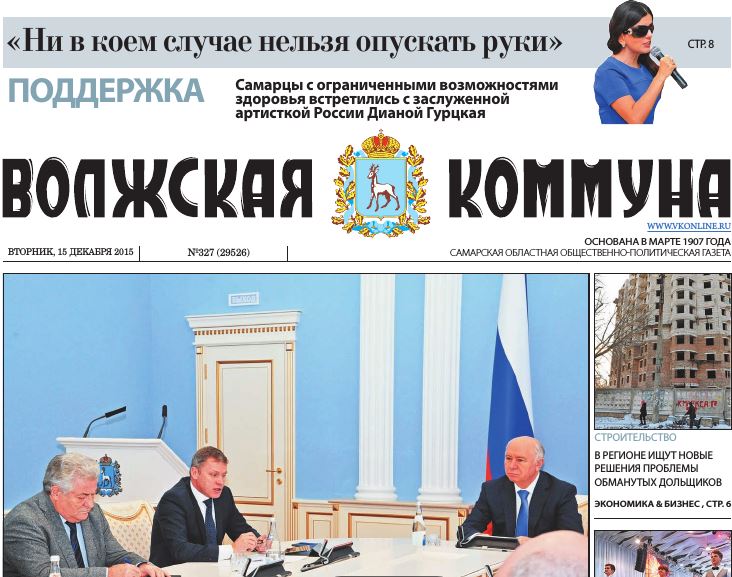 «Ни в коем случае нельзя опускать руки»

СТР. 8

ПОДДЕРЖКА

Самарцы с ограниченными возможностями здоровья встретились с заслуженной артисткой России Дианой Гурцкая

ВОЛЖСКАЯ КОММУНА

WWW.VKONLINE.RU

ВТОРНИК, 15 ДЕКАБРЯ 2015

№327 (29526)

ОСНОВАНА В МАРТЕ 1907 ГОДА
САМАРСКАЯ ОБЛАСТНАЯ ОБЩЕСТВЕННО-ПОЛИТИЧЕСКАЯ ГАЗЕТА

СТРОИТЕЛЬСТВО

В РЕГИОНЕ ИЩУТ НОВЫЕ РЕШЕНИЯ ПРОБЛЕМЫ ОБМАНУТЫХ ДОЛЬЩИКОВ

ЭКОНОМИКА & БИЗНЕС , СТР. 6